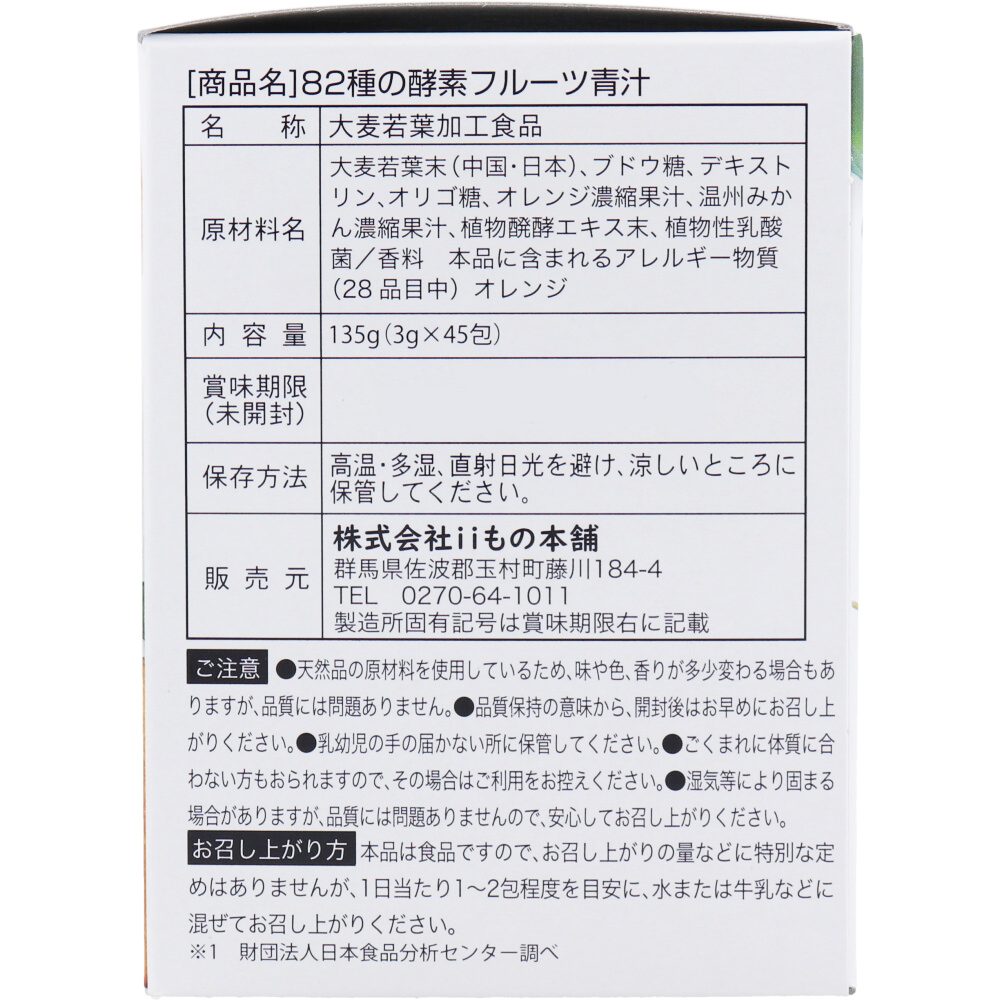 [商品名]82種の酵素フルーツ青汁

| 名　　称 | 大麦若葉加工食品 |
|---|---|
| 原材料名 | 大麦若葉末(中国・日本)、ブドウ糖、デキストリン、オリゴ糖、オレンジ濃縮果汁、温州みかん濃縮果汁、植物醗酵エキス末、植物性乳酸菌／香料　本品に含まれるアレルギー物質(28品目中)オレンジ |
| 内容量 | 135g(3g×45包) |
| 賞味期限(未開封) | |
| 保存方法 | 高温・多湿、直射日光を避け、涼しいところに保管してください。 |
| 販売元 | 株式会社iiもの本舗 群馬県佐波郡玉村町藤川184-4 TEL　0270-64-1011 製造所固有記号は賞味期限右に記載 |

ご注意 ●天然品の原材料を使用しているため、味や色、香りが多少変わる場合もありますが、品質には問題ありません。●品質保持の意味から、開封後はお早めにお召し上がりください。●乳幼児の手の届かない所に保管してください。●ごくまれに体質に合わない方もおられますので、その場合はご利用をお控えください。●湿気等により固まる場合がありますが、品質には問題ありませんので、安心してお召し上がりください。

お召し上がり方 本品は食品ですので、お召し上がりの量などに特別な定めはありませんが、1日当たり1～2包程度を目安に、水または牛乳などに混ぜてお召し上がりください。

※1　財団法人日本食品分析センター調べ